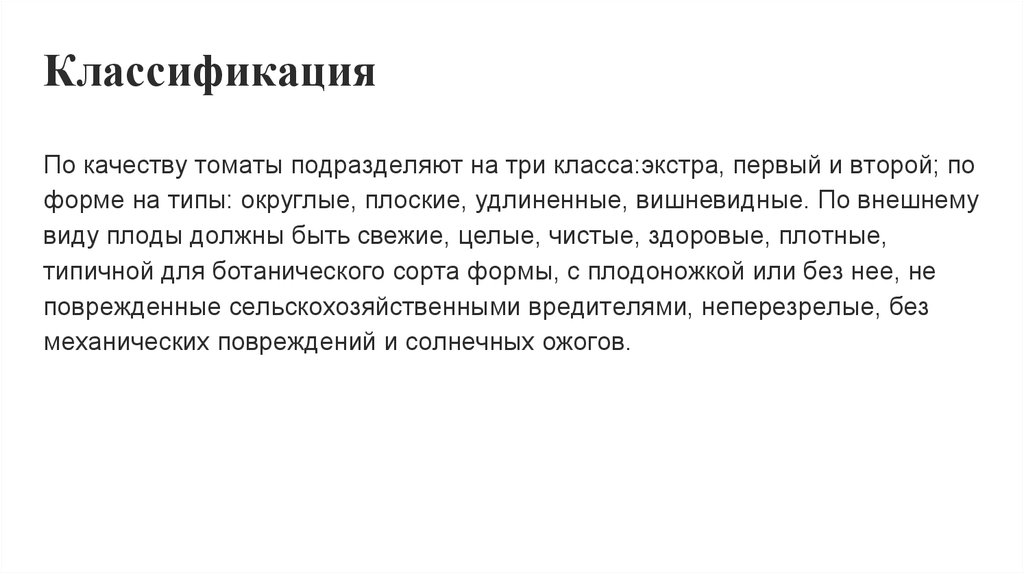 Классификация

По качеству томаты подразделяют на три класса:экстра, первый и второй; по форме на типы: округлые, плоские, удлиненные, вишневидные. По внешнему виду плоды должны быть свежие, целые, чистые, здоровые, плотные, типичной для ботанического сорта формы, с плодоножкой или без нее, не поврежденные сельскохозяйственными вредителями, неперезрелые, без механических повреждений и солнечных ожогов.